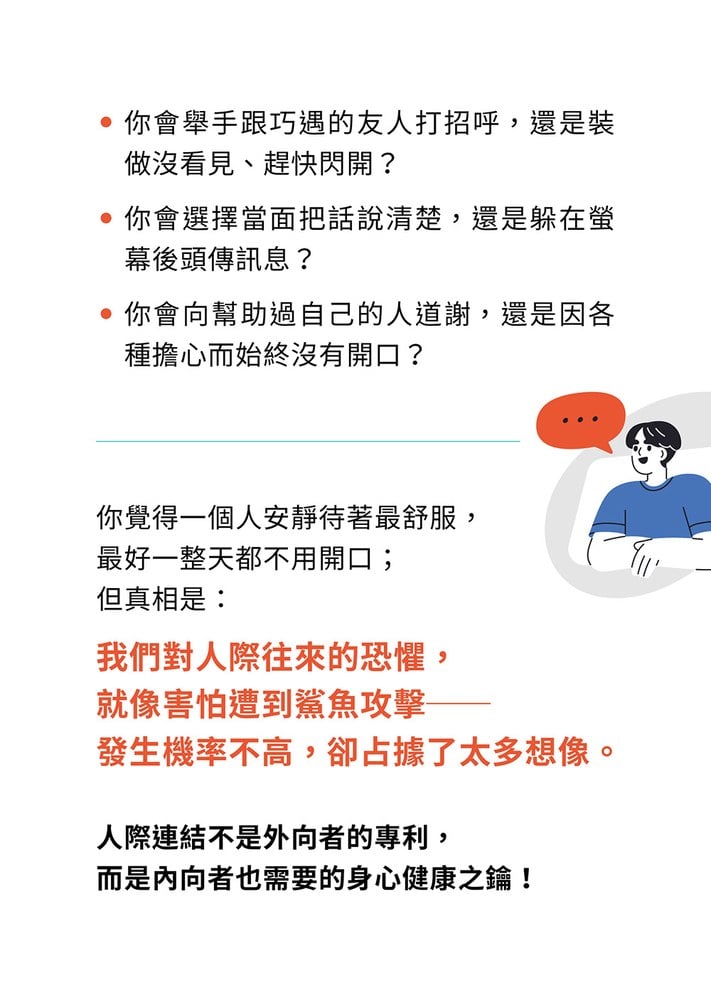 • 你會舉手跟巧遇的友人打招呼，還是裝做沒看見、趕快閃開？

• 你會選擇當面把話說清楚，還是躲在螢幕後頭傳訊息？

• 你會向幫助過自己的人道謝，還是因各種擔心而始終沒有開口？

...

你覺得一個人安靜待著最舒服，
最好一整天都不用開口；
但真相是：

我們對人際往來的恐懼，
就像害怕遭到鯊魚攻擊——
發生機率不高，卻占據了太多想像。

人際連結不是外向者的專利，
而是內向者也需要的身心健康之鑰！